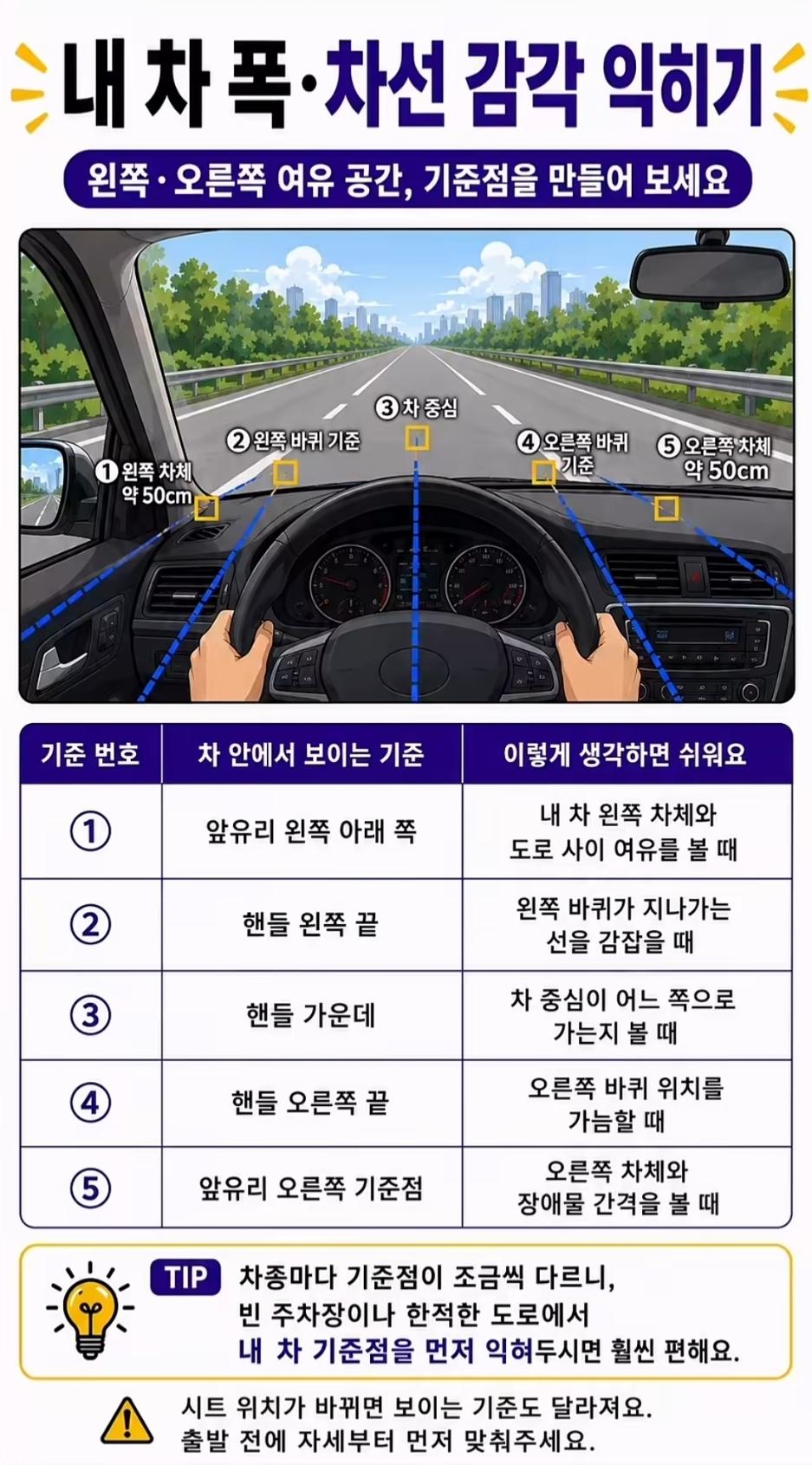 내 차 폭·차선 감각 익히기

왼쪽·오른쪽 여유 공간, 기준점을 만들어 보세요

① 왼쪽 차체 약 50cm
② 왼쪽 바퀴 기준
③ 차 중심
④ 오른쪽 바퀴 기준
⑤ 오른쪽 차체 약 50cm

| 기준 번호 | 차 안에서 보이는 기준 | 이렇게 생각하면 쉬워요 |
|---|---|---|
| ① | 앞유리 왼쪽 아래 쪽 | 내 차 왼쪽 차체와 도로 사이 여유를 볼 때 |
| ② | 핸들 왼쪽 끝 | 왼쪽 바퀴가 지나가는 선을 감잡을 때 |
| ③ | 핸들 가운데 | 차 중심이 어느 쪽으로 가는지 볼 때 |
| ④ | 핸들 오른쪽 끝 | 오른쪽 바퀴 위치를 가늠할 때 |
| ⑤ | 앞유리 오른쪽 기준점 | 오른쪽 차체와 장애물 간격을 볼 때 |

TIP 차종마다 기준점이 조금씩 다르니, 빈 주차장이나 한적한 도로에서 내 차 기준점을 먼저 익혀두시면 훨씬 편해요.

시트 위치가 바뀌면 보이는 기준도 달라져요. 출발 전에 자세부터 먼저 맞춰주세요.